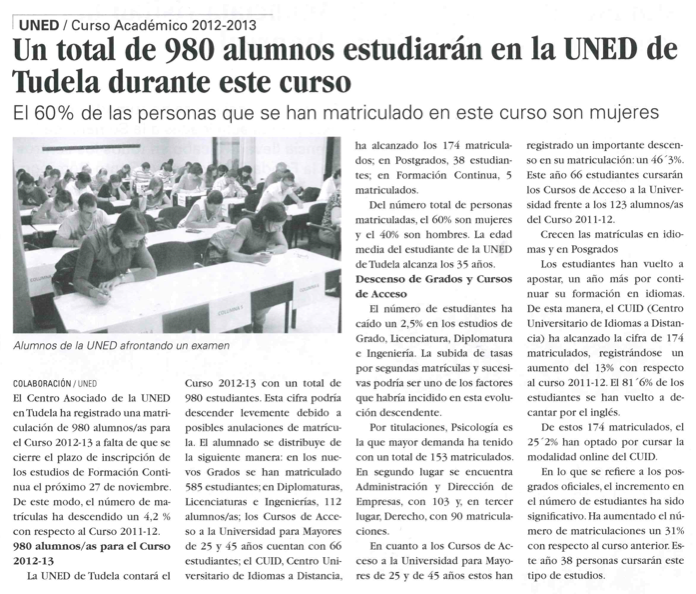 UNED / Curso Académico 2012-2013

Un total de 980 alumnos estudiarán en la UNED de Tudela durante este curso

El 60% de las personas que se han matriculado en este curso son mujeres

Alumnos de la UNED afrontando un examen

COLABORACIÓN / UNED

El Centro Asociado de la UNED en Tudela ha registrado una matriculación de 980 alumnos/as para el Curso 2012-13 a falta de que se cierre el plazo de inscripción de los estudios de Formación Continua el próximo 27 de noviembre. De este modo, el número de matrículas ha descendido un 4,2 % con respecto al Curso 2011-12.

980 alumnos/as para el Curso 2012-13

La UNED de Tudela contará el Curso 2012-13 con un total de 980 estudiantes. Esta cifra podría descender levemente debido a posibles anulaciones de matrícula. El alumnado se distribuye de la siguiente manera: en los nuevos Grados se han matriculado 585 estudiantes; en Diplomaturas, Licenciaturas e Ingenierías, 112 alumnos/as; los Cursos de Acceso a la Universidad para Mayores de 25 y 45 años cuentan con 66 estudiantes; el CUID, Centro Universitario de Idiomas a Distancia, ha alcanzado los 174 matriculados; en Postgrados, 38 estudiantes; en Formación Continua, 5 matriculados.

Del número total de personas matriculadas, el 60% son mujeres y el 40% son hombres. La edad media del estudiante de la UNED de Tudela alcanza los 35 años.

Descenso de Grados y Cursos de Acceso

El número de estudiantes ha caído un 2,5% en los estudios de Grado, Licenciatura, Diplomatura e Ingeniería. La subida de tasas por segundas matrículas y sucesivas podría ser uno de los factores que habría incidido en esta evolución descendente.

Por titulaciones, Psicología es la que mayor demanda ha tenido con un total de 153 matriculados. En segundo lugar se encuentra Administración y Dirección de Empresas, con 103 y, en tercer lugar, Derecho, con 90 matriculaciones.

En cuanto a los Cursos de Acceso a la Universidad para Mayores de 25 y de 45 años estos han registrado un importante descenso en su matriculación: un 46´3%. Este año 66 estudiantes cursarán los Cursos de Acceso a la Universidad frente a los 123 alumnos/as del Curso 2011-12.

Crecen las matrículas en idiomas y en Posgrados

Los estudiantes han vuelto a apostar, un año más por continuar su formación en idiomas. De esta manera, el CUID (Centro Universitario de Idiomas a Distancia) ha alcanzado la cifra de 174 matriculados, registrándose un aumento del 13% con respecto al curso 2011-12. El 81´6% de los estudiantes se han vuelto a decantar por el inglés.

De estos 174 matriculados, el 25´2% han optado por cursar la modalidad online del CUID.

En lo que se refiere a los posgrados oficiales, el incremento en el número de estudiantes ha sido significativo. Ha aumentado el número de matriculaciones un 31% con respecto al curso anterior. Este año 38 personas cursarán este tipo de estudios.